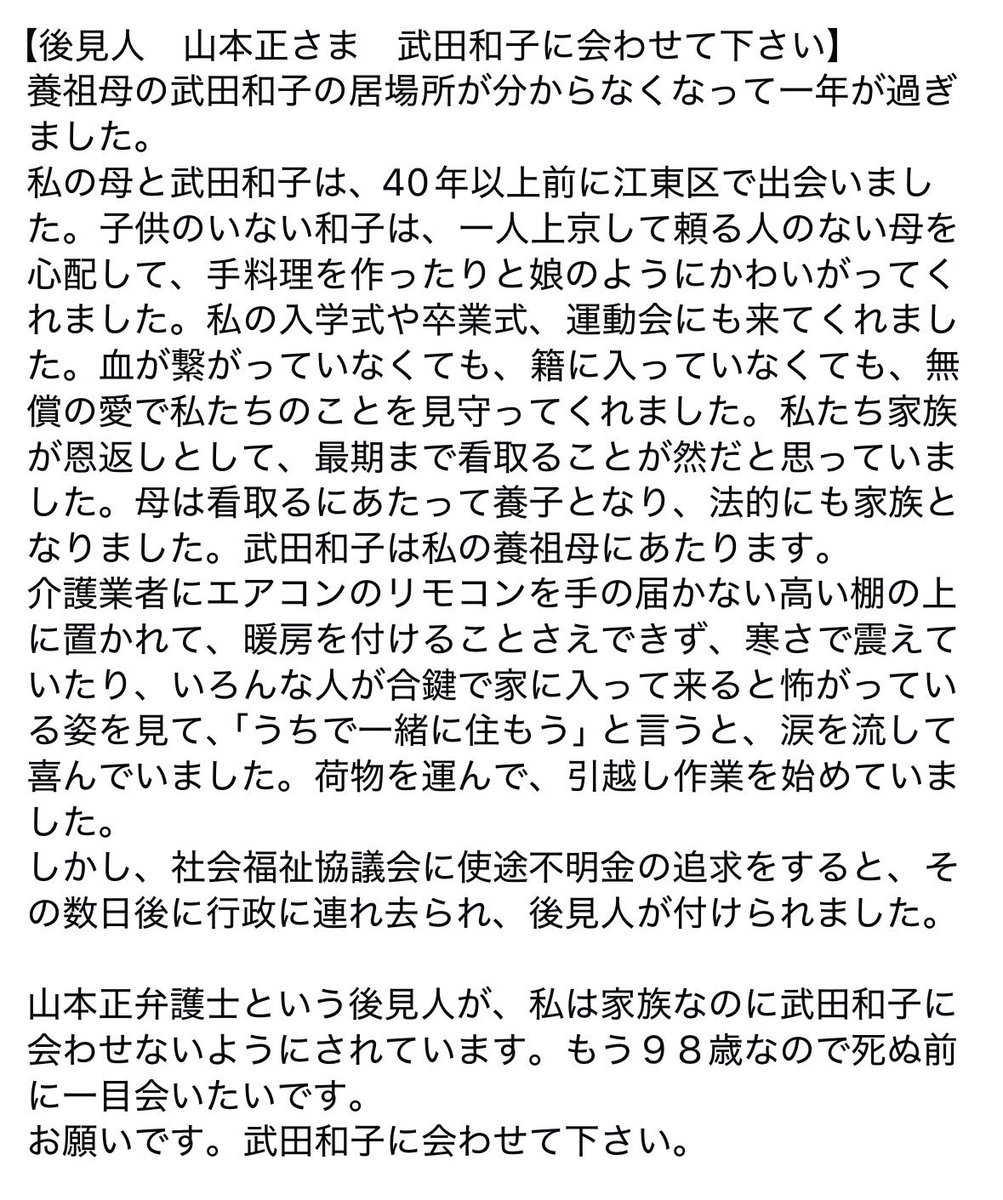 【後見人　山本正さま　武田和子に会わせて下さい】
養祖母の武田和子の居場所が分からなくなって一年が過ぎました。
私の母と武田和子は、40年以上前に江東区で出会いました。子供のいない和子は、一人上京して頼る人のない母を心配して、手料理を作ったりと娘のようにかわいがってくれました。私の入学式や卒業式、運動会にも来てくれました。血が繋がっていなくても、籍に入っていなくても、無償の愛で私たちのことを見守ってくれました。私たち家族が恩返しとして、最期まで看取ることが然だと思っていました。母は看取るにあたって養子となり、法的にも家族となりました。武田和子は私の養祖母にあたります。
介護業者にエアコンのリモコンを手の届かない高い棚の上に置かれて、暖房を付けることさえできず、寒さで震えていたり、いろんな人が合鍵で家に入って来ると怖がっている姿を見て、「うちで一緒に住もう」と言うと、涙を流して喜んでいました。荷物を運んで、引越し作業を始めていました。
しかし、社会福祉協議会に使途不明金の追求をすると、その数日後に行政に連れ去られ、後見人が付けられました。

山本正弁護士という後見人が、私は家族なのに武田和子に会わせないようにされています。もう９８歳なので死ぬ前に一目会いたいです。
お願いです。武田和子に会わせて下さい。